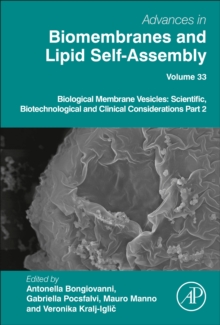 Advances in
Biomembranes and Lipid Self-Assembly

Volume 33

Biological Membrane Vesicles: Scientific, Biotechnological and Clinical Considerations Part 2

Edited by
Antonella Bongiovanni, Gabriella Pocsfalvi, Mauro Manno and Veronika Kralj-Iglič

AP